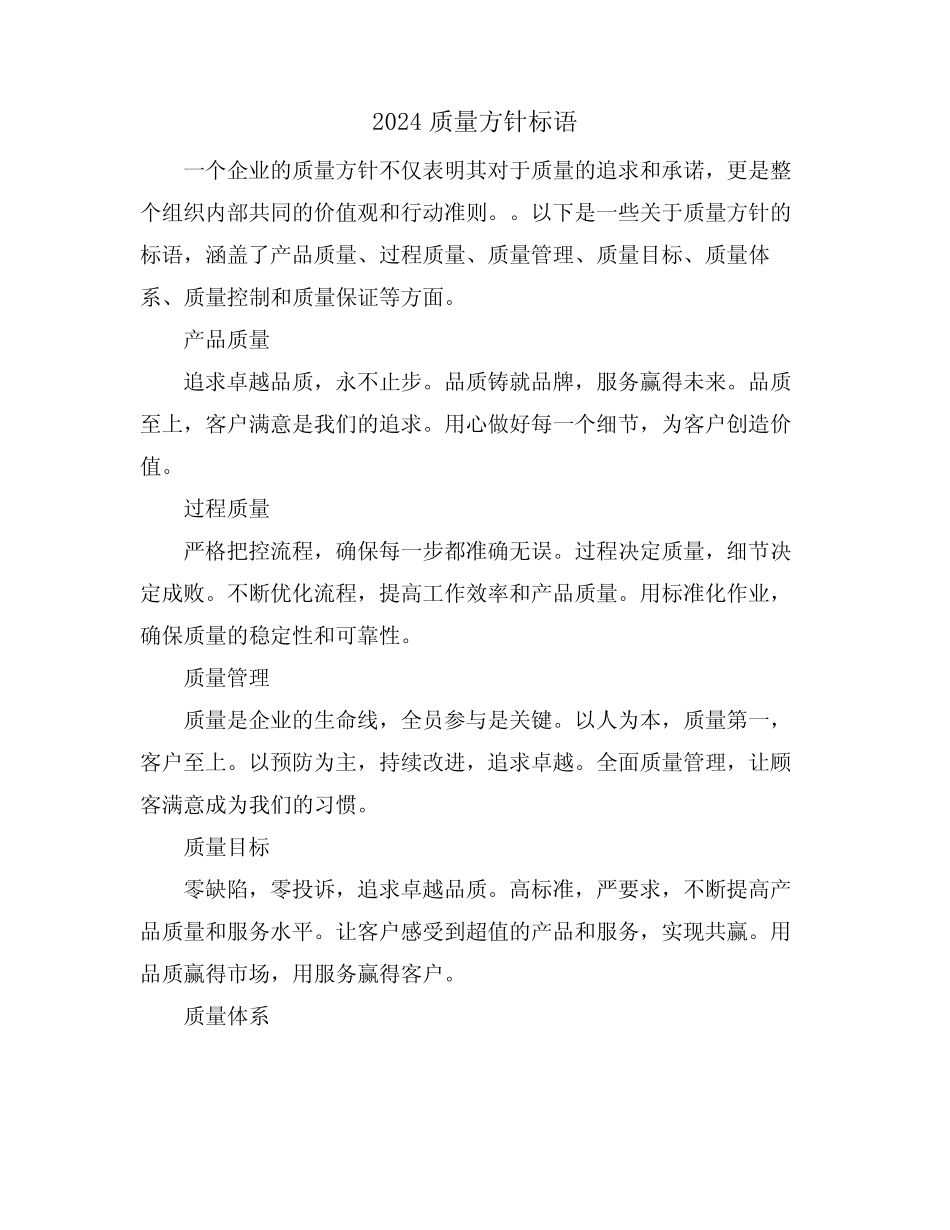 2024 质量方针标语

一个企业的质量方针不仅表明其对于质量的追求和承诺，更是整个组织内部共同的价值观和行动准则。。以下是一些关于质量方针的标语，涵盖了产品质量、过程质量、质量管理、质量目标、质量体系、质量控制和质量保证等方面。

产品质量

追求卓越品质，永不止步。品质铸就品牌，服务赢得未来。品质至上，客户满意是我们的追求。用心做好每一个细节，为客户创造价值。

过程质量

严格把控流程，确保每一步都准确无误。过程决定质量，细节决定成败。不断优化流程，提高工作效率和产品质量。用标准化作业，确保质量的稳定性和可靠性。

质量管理

质量是企业的生命线，全员参与是关键。以人为本，质量第一，客户至上。以预防为主，持续改进，追求卓越。全面质量管理，让顾客满意成为我们的习惯。

质量目标

零缺陷，零投诉，追求卓越品质。高标准，严要求，不断提高产品质量和服务水平。让客户感受到超值的产品和服务，实现共赢。用品质赢得市场，用服务赢得客户。

质量体系